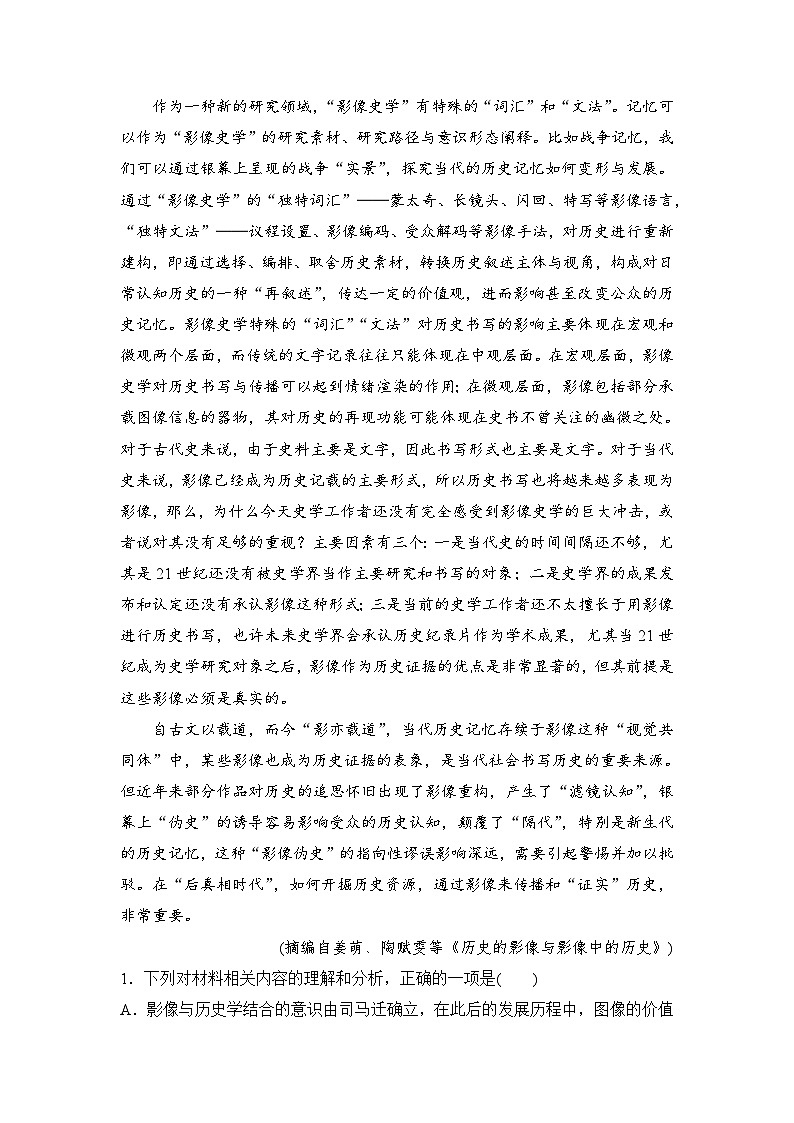 作为一种新的研究领域，“影像史学”有特殊的“词汇”和“文法”。记忆可以作为“影像史学”的研究素材、研究路径与意识形态阐释。比如战争记忆，我们可以通过银幕上呈现的战争“实景”，探究当代的历史记忆如何变形与发展。通过“影像史学”的“独特词汇”——蒙太奇、长镜头、闪回、特写等影像语言，“独特文法”——议程设置、影像编码、受众解码等影像手法，对历史进行重新建构，即通过选择、编排、取舍历史素材，转换历史叙述主体与视角，构成对日常认知历史的一种“再叙述”，传达一定的价值观，进而影响甚至改变公众的历史记忆。影像史学特殊的“词汇”“文法”对历史书写的影响主要体现在宏观和微观两个层面，而传统的文字记录往往只能体现在中观层面。在宏观层面，影像史学对历史书写与传播可以起到情绪渲染的作用；在微观层面，影像包括部分承载图像信息的器物，其对历史的再现功能可能体现在史书不曾关注的幽微之处。对于古代史来说，由于史料主要是文字，因此书写形式也主要是文字。对于当代史来说，影像已经成为历史记载的主要形式，所以历史书写也将越来越多表现为影像，那么，为什么今天史学工作者还没有完全感受到影像史学的巨大冲击，或者说对其没有足够的重视？主要因素有三个：一是当代史的时间间隔还不够，尤其是21世纪还没有被史学界当作主要研究和书写的对象；二是史学界的成果发布和认定还没有承认影像这种形式；三是当前的史学工作者还不太擅长于用影像进行历史书写，也许未来史学界会承认历史纪录片作为学术成果，尤其当21世纪成为史学研究对象之后，影像作为历史证据的优点是非常显著的，但其前提是这些影像必须是真实的。

自古文以载道，而今“影亦载道”，当代历史记忆存续于影像这种“视觉共同体”中，某些影像也成为历史证据的表象，是当代社会书写历史的重要来源。但近年来部分作品对历史的追思怀旧出现了影像重构，产生了“滤镜认知”，银幕上“伪史”的诱导容易影响受众的历史认知，颠覆了“隔代”，特别是新生代的历史记忆，这种“影像伪史”的指向性谬误影响深远，需要引起警惕并加以批驳。在“后真相时代”，如何开掘历史资源，通过影像来传播和“证实”历史，非常重要。

(摘编自姜萌、陶赋雯等《历史的影像与影像中的历史》)

1．下列对材料相关内容的理解和分析，正确的一项是(　　)

A．影像与历史学结合的意识由司马迁确立，在此后的发展历程中，图像的价值